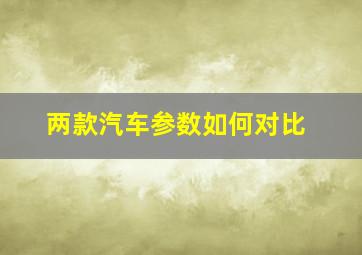 两款汽车参数如何对比